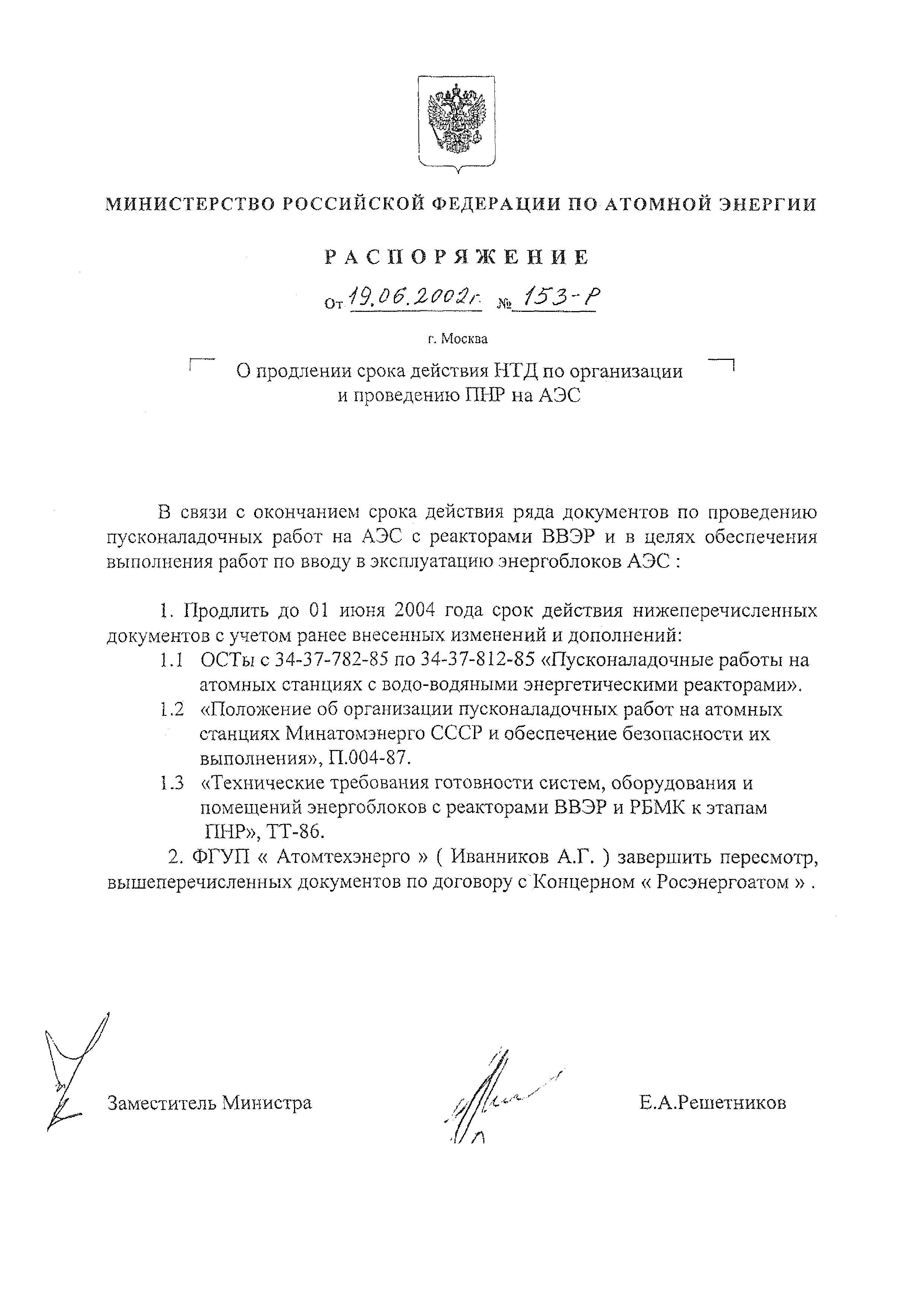 МИНИСТЕРСТВО РОССИЙСКОЙ ФЕДЕРАЦИИ ПО АТОМНОЙ ЭНЕРГИИ

РАСПОРЯЖЕНИЕ

От 19.06.2002г. № 153-Р

г. Москва

О продлении срока действия НТД по организации и проведению ПНР на АЭС

В связи с окончанием срока действия ряда документов по проведению пусконаладочных работ на АЭС с реакторами ВВЭР и в целях обеспечения выполнения работ по вводу в эксплуатацию энергоблоков АЭС :

1. Продлить до 01 июня 2004 года срок действия нижеперечисленных документов с учетом ранее внесенных изменений и дополнений:
1.1 ОСТы с 34-37-782-85 по 34-37-812-85 «Пусконаладочные работы на атомных станциях с водо-водяными энергетическими реакторами».
1.2 «Положение об организации пусконаладочных работ на атомных станциях Минатомэнерго СССР и обеспечение безопасности их выполнения», П.004-87.
1.3 «Технические требования готовности систем, оборудования и помещений энергоблоков с реакторами ВВЭР и РБМК к этапам ПНР», ТТ-86.
2. ФГУП « Атомтехэнерго » ( Иванников А.Г. ) завершить пересмотр, вышеперечисленных документов по договору с Концерном « Росэнергоатом » .

Заместитель Министра

Е.А.Решетников